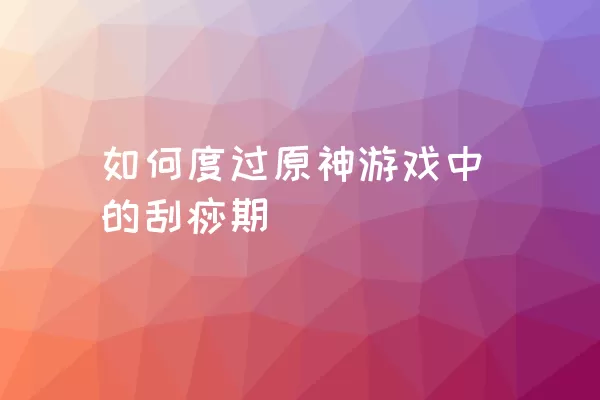 如何度过原神游戏中的刮痧期